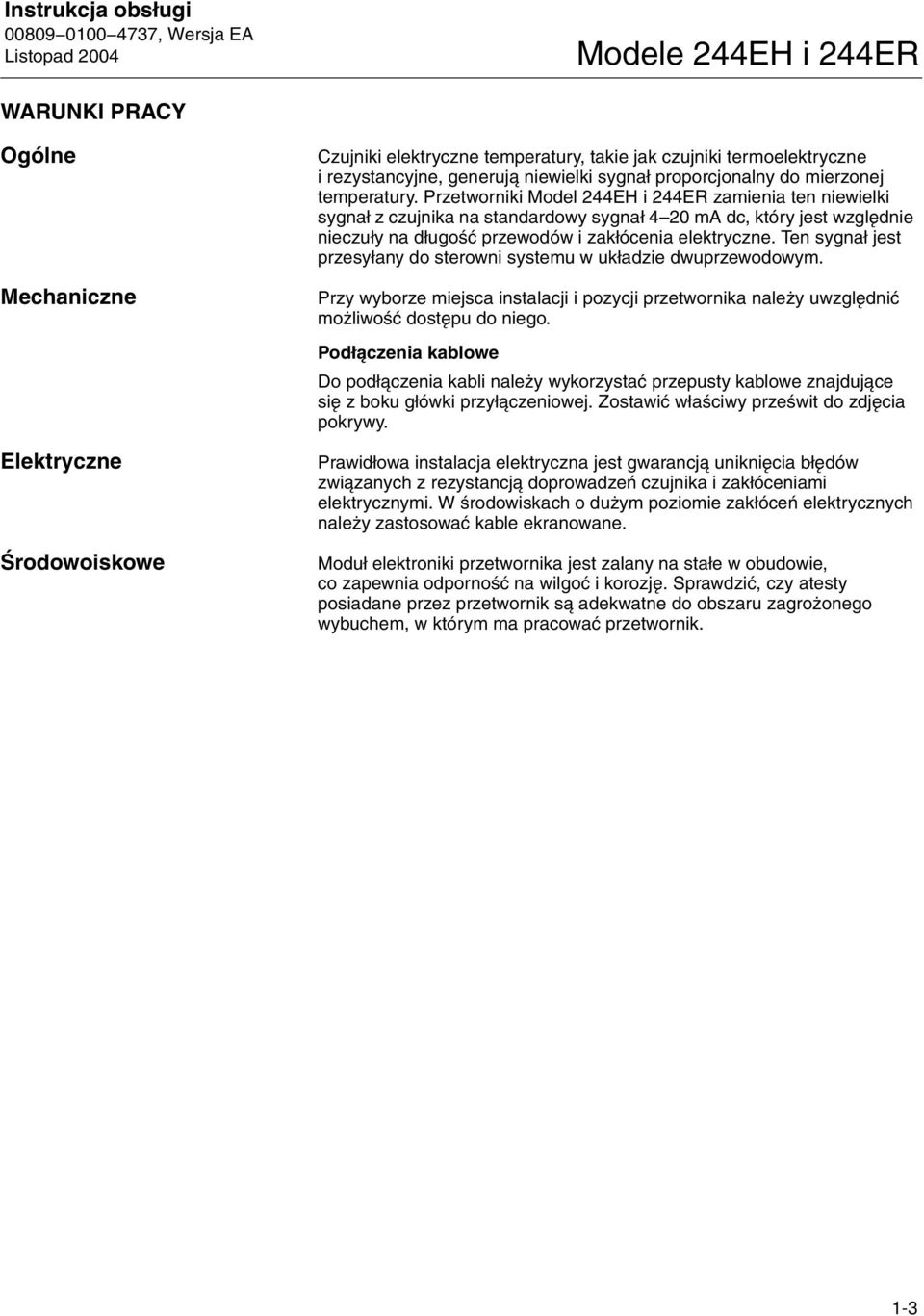 Instrukcja obsługi
00809–0100–4737, Wersja EA
Listopad 2004

Modele 244EH i 244ER

WARUNKI PRACY

Ogólne

Czujniki elektryczne temperatury, takie jak czujniki termoelektryczne i rezystancyjne, generują niewielki sygnał proporcjonalny do mierzonej temperatury. Przetworniki Model 244EH i 244ER zamienia ten niewielki sygnał z czujnika na standardowy sygnał 4–20 mA dc, który jest względnie nieczuły na długość przewodów i zakłócenia elektryczne. Ten sygnał jest przesyłany do sterowni systemu w układzie dwuprzewodowym.

Mechaniczne

Przy wyborze miejsca instalacji i pozycji przetwornika należy uwzględnić możliwość dostępu do niego.

Podłączenia kablowe

Do podłączenia kabli należy wykorzystać przepusty kablowe znajdujące się z boku główki przyłączeniowej. Zostawić właściwy prześwit do zdjęcia pokrywy.

Elektryczne

Prawidłowa instalacja elektryczna jest gwarancją uniknięcia błędów związanych z rezystancją doprowadzeń czujnika i zakłóceniami elektrycznymi. W środowiskach o dużym poziomie zakłóceń elektrycznych należy zastosować kable ekranowane.

Środowoiskowe

Moduł elektroniki przetwornika jest zalany na stałe w obudowie, co zapewnia odporność na wilgoć i korozję. Sprawdzić, czy atesty posiadane przez przetwornik są adekwatne do obszaru zagrożonego wybuchem, w którym ma pracować przetwornik.

1-3